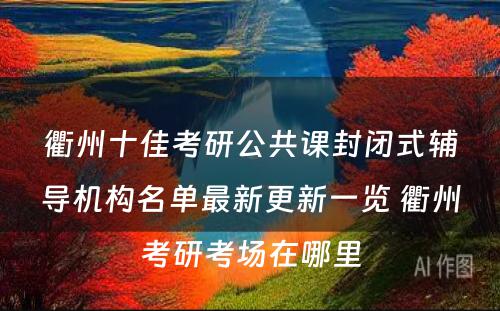 衢州十佳考研公共课封闭式辅导机构名单最新更新一览 衢州考研考场在哪里

AI 作图